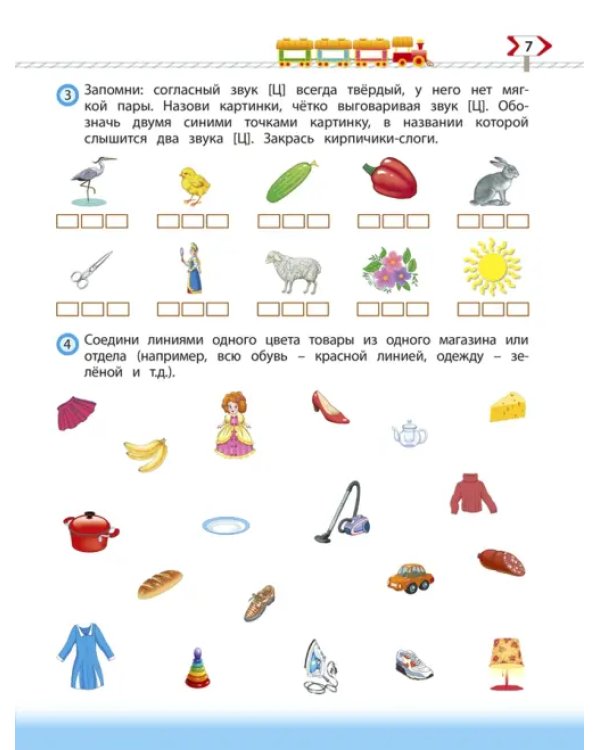 7

3 Запомни: согласный звук [Ц] всегда твёрдый, у него нет мягкой пары. Назови картинки, чётко выговаривая звук [Ц]. Обозначь двумя синими точками картинку, в названии которой слышится два звука [Ц]. Закрась кирпичики-слоги.

4 Соедини линиями одного цвета товары из одного магазина или отдела (например, всю обувь – красной линией, одежду – зелёной и т.д.).